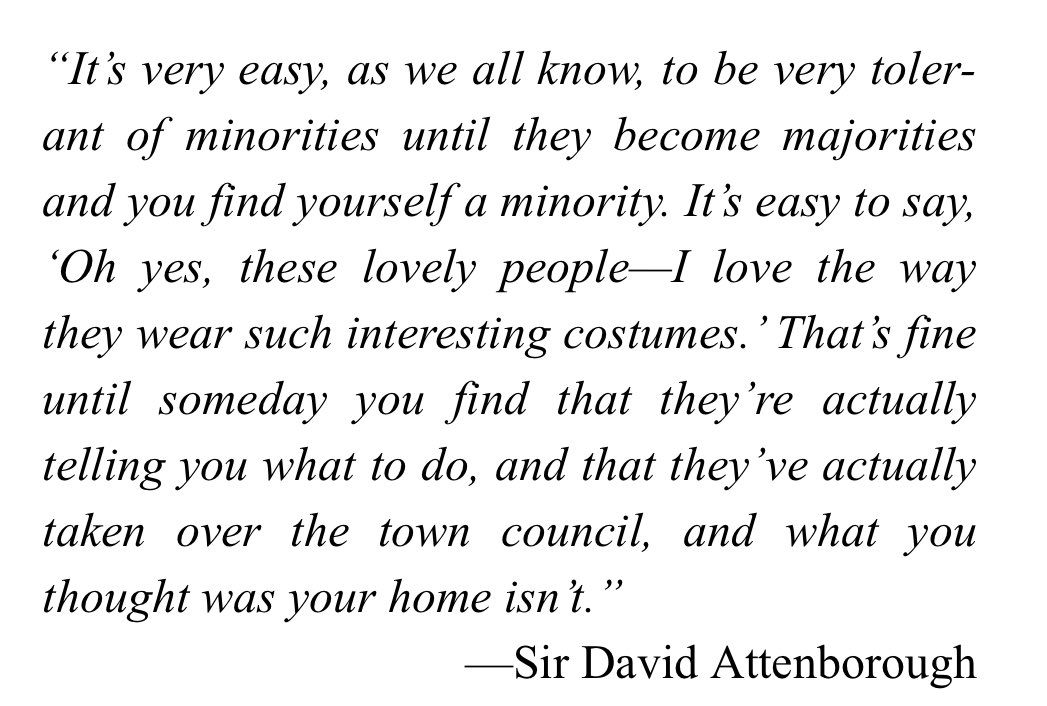 “It’s very easy, as we all know, to be very tolerant of minorities until they become majorities and you find yourself a minority. It’s easy to say, ‘Oh yes, these lovely people—I love the way they wear such interesting costumes.’ That’s fine until someday you find that they’re actually telling you what to do, and that they’ve actually taken over the town council, and what you thought was your home isn’t.”

—Sir David Attenborough